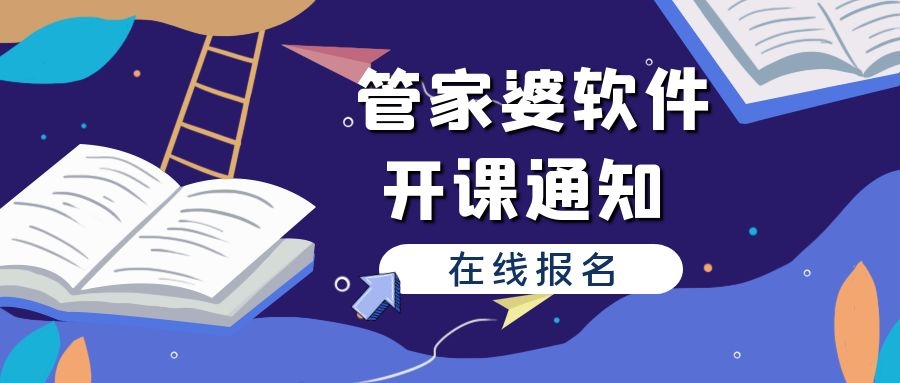 管家婆软件
开课通知

在线报名